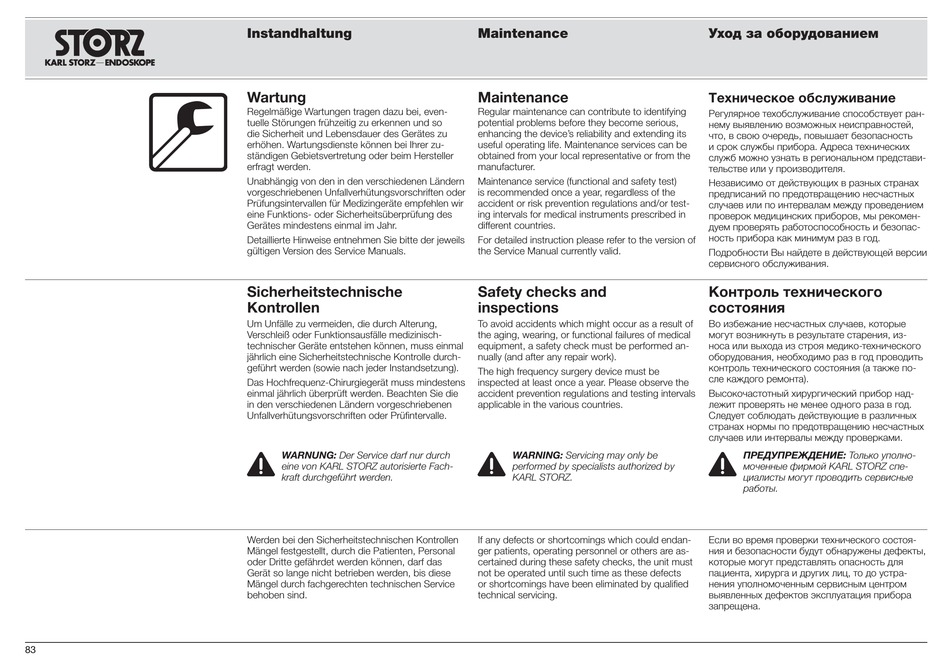 STORZ
KARL STORZ—ENDOSKOPE

Instandhaltung

Wartung
Regelmäßige Wartungen tragen dazu bei, eventuelle Störungen frühzeitig zu erkennen und so die Sicherheit und Lebensdauer des Gerätes zu erhöhen. Wartungsdienste können bei Ihrer zuständigen Gebietsvertretung oder beim Hersteller erfragt werden.

Unabhängig von den in den verschiedenen Ländern vorgeschriebenen Unfallverhütungsvorschriften oder Prüfungsintervallen für Medizingeräte empfehlen wir eine Funktions- oder Sicherheitsüberprüfung des Gerätes mindestens einmal im Jahr.

Detaillierte Hinweise entnehmen Sie bitte der jeweils gültigen Version des Service Manuals.

Sicherheitstechnische Kontrollen
Um Unfälle zu vermeiden, die durch Alterung, Verschleiß oder Funktionsausfälle medizinisch-technischer Geräte entstehen können, muss einmal jährlich eine Sicherheitstechnische Kontrolle durchgeführt werden (sowie nach jeder Instandsetzung).

Das Hochfrequenz-Chirurgiegerät muss mindestens einmal jährlich überprüft werden. Beachten Sie die in den verschiedenen Ländern vorgeschriebenen Unfallverhütungsvorschriften oder Prüfintervalle.

WARNUNG: Der Service darf nur durch eine von KARL STORZ autorisierte Fachkraft durchgeführt werden.

Werden bei den Sicherheitstechnischen Kontrollen Mängel festgestellt, durch die Patienten, Personal oder Dritte gefährdet werden können, darf das Gerät so lange nicht betrieben werden, bis diese Mängel durch fachgerechten technischen Service behoben sind.

Maintenance

Maintenance
Regular maintenance can contribute to identifying potential problems before they become serious, enhancing the device's reliability and extending its useful operating life. Maintenance services can be obtained from your local representative or from the manufacturer.

Maintenance service (functional and safety test) is recommended once a year, regardless of the accident or risk prevention regulations and/or testing intervals for medical instruments prescribed in different countries.

For detailed instruction please refer to the version of the Service Manual currently valid.

Safety checks and inspections
To avoid accidents which might occur as a result of the aging, wearing, or functional failures of medical equipment, a safety check must be performed annually (and after any repair work).

The high frequency surgery device must be inspected at least once a year. Please observe the accident prevention regulations and testing intervals applicable in the various countries.

WARNING: Servicing may only be performed by specialists authorized by KARL STORZ.

If any defects or shortcomings which could endanger patients, operating personnel or others are ascertained during these safety checks, the unit must not be operated until such time as these defects or shortcomings have been eliminated by qualified technical servicing.

Уход за оборудованием

Техническое обслуживание
Регулярное техобслуживание способствует раннему выявлению возможных неисправностей, что, в свою очередь, повышает безопасность и срок службы прибора. Адреса технических служб можно узнать в региональном представительстве или у производителя.

Независимо от действующих в разных странах предписаний по предотвращению несчастных случаев или по интервалам между проведением проверок медицинских приборов, мы рекомендуем проверять работоспособность и безопасность прибора как минимум раз в год.

Подробности Вы найдете в действующей версии сервисного обслуживания.

Контроль технического состояния
Во избежание несчастных случаев, которые могут возникнуть в результате старения, износа или выхода из строя медико-технического оборудования, необходимо раз в год проводить контроль технического состояния (а также после каждого ремонта).

Высокочастотный хирургический прибор надлежит проверять не менее одного раза в год. Следует соблюдать действующие в различных странах нормы по предотвращению несчастных случаев или интервалы между проверками.

ПРЕДУПРЕЖДЕНИЕ: Только уполномоченные фирмой KARL STORZ специалисты могут проводить сервисные работы.

Если во время проверки технического состояния и безопасности будут обнаружены дефекты, которые могут представлять опасность для пациента, хирурга и других лиц, то до устранения уполномоченным сервисным центром выявленных дефектов эксплуатация прибора запрещена.

83